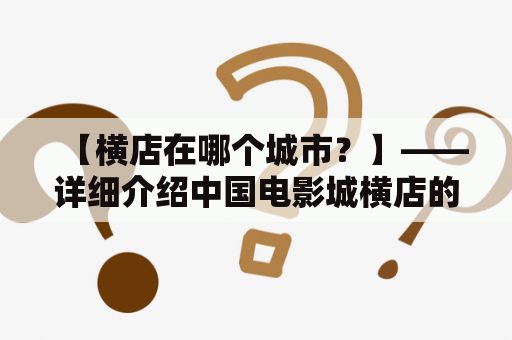 【横店在哪个城市？】——详细介绍中国电影城横店的